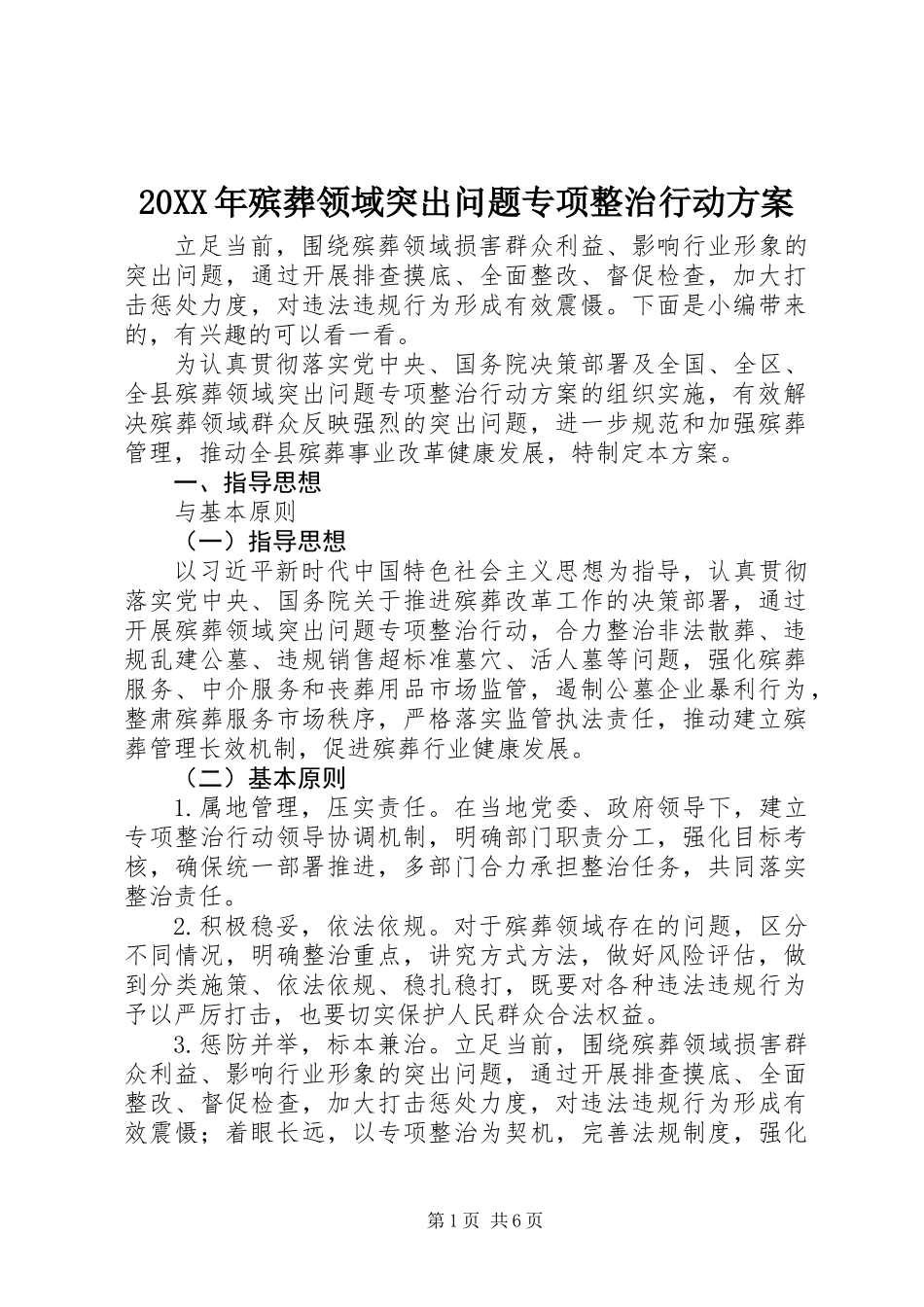 20XX年殡葬领域突出问题专项整治行动方案

立足当前，围绕殡葬领域损害群众利益、影响行业形象的突出问题，通过开展排查摸底、全面整改、督促检查，加大打击惩处力度，对违法违规行为形成有效震慑。下面是小编带来的，有兴趣的可以看一看。

为认真贯彻落实党中央、国务院决策部署及全国、全区、全县殡葬领域突出问题专项整治行动方案的组织实施，有效解决殡葬领域群众反映强烈的突出问题，进一步规范和加强殡葬管理，推动全县殡葬事业改革健康发展，特制定本方案。

一、指导思想

与基本原则

（一）指导思想

以习近平新时代中国特色社会主义思想为指导，认真贯彻落实党中央、国务院关于推进殡葬改革工作的决策部署，通过开展殡葬领域突出问题专项整治行动，合力整治非法散葬、违规乱建公墓、违规销售超标准墓穴、活人墓等问题，强化殡葬服务、中介服务和丧葬用品市场监管，遏制公墓企业暴利行为，整肃殡葬服务市场秩序，严格落实监管执法责任，推动建立殡葬管理长效机制，促进殡葬行业健康发展。

（二）基本原则

1.属地管理，压实责任。在当地党委、政府领导下，建立专项整治行动领导协调机制，明确部门职责分工，强化目标考核，确保统一部署推进，多部门合力承担整治任务，共同落实整治责任。

2.积极稳妥，依法依规。对于殡葬领域存在的问题，区分不同情况，明确整治重点，讲究方式方法，做好风险评估，做到分类施策、依法依规、稳扎稳打，既要对各种违法违规行为予以严厉打击，也要切实保护人民群众合法权益。

3.惩防并举，标本兼治。立足当前，围绕殡葬领域损害群众利益、影响行业形象的突出问题，通过开展排查摸底、全面整改、督促检查，加大打击惩处力度，对违法违规行为形成有效震慑；着眼长远，以专项整治为契机，完善法规制度，强化

第1页 共6页